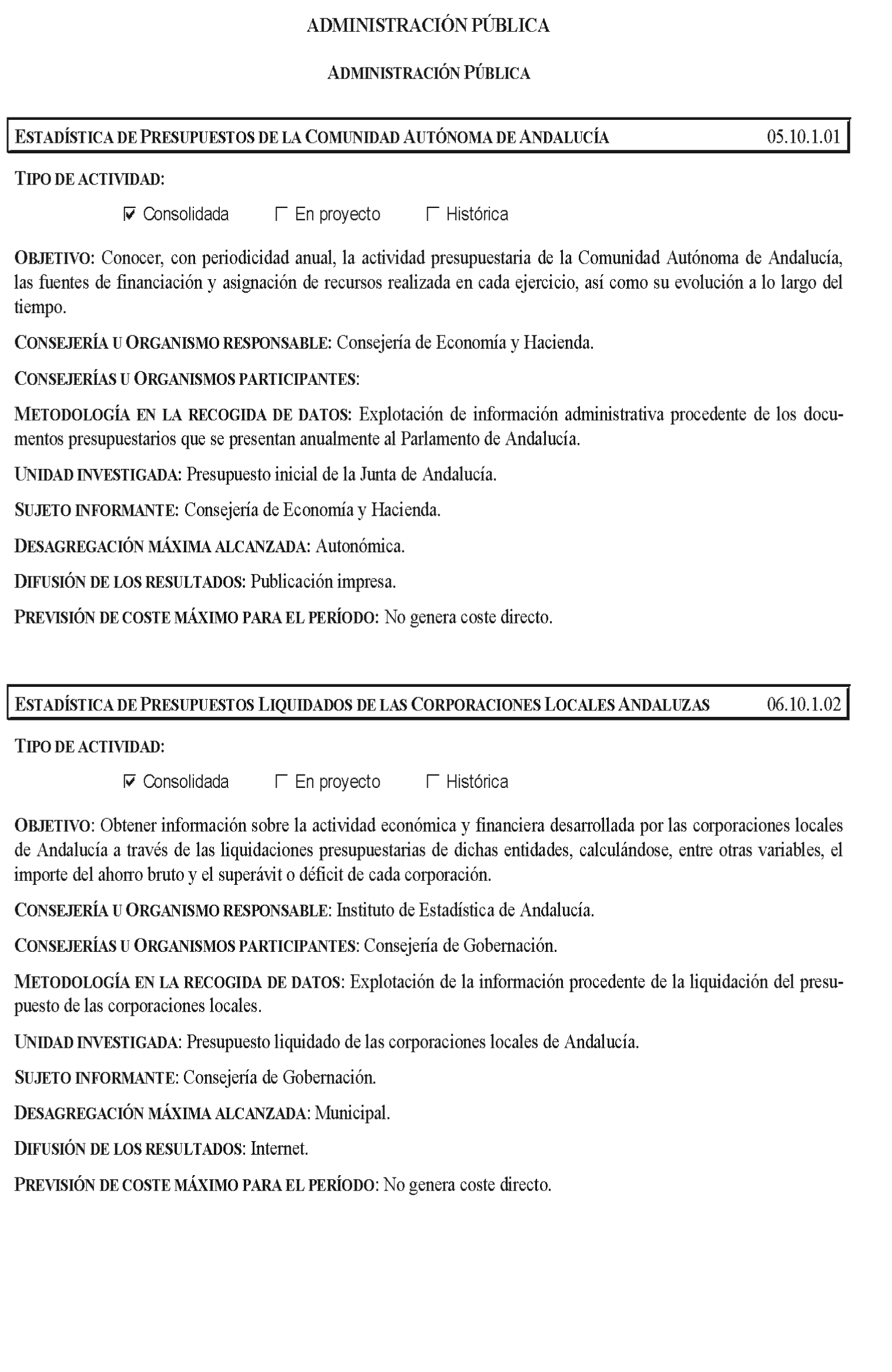 ADMINISTRACIÓN PÚBLICA

ADMINISTRACIÓN PÚBLICA

ESTADÍSTICA DE PRESUPUESTOS DE LA COMUNIDAD AUTÓNOMA DE ANDALUCÍA 05.10.1.01

TIPO DE ACTIVIDAD:

☑ Consolidada ☐ En proyecto ☐ Histórica

OBJETIVO: Conocer, con periodicidad anual, la actividad presupuestaria de la Comunidad Autónoma de Andalucía, las fuentes de financiación y asignación de recursos realizada en cada ejercicio, así como su evolución a lo largo del tiempo.

CONSEJERÍA U ORGANISMO RESPONSABLE: Consejería de Economía y Hacienda.

CONSEJERÍAS U ORGANISMOS PARTICIPANTES:

METODOLOGÍA EN LA RECOGIDA DE DATOS: Explotación de información administrativa procedente de los documentos presupuestarios que se presentan anualmente al Parlamento de Andalucía.

UNIDAD INVESTIGADA: Presupuesto inicial de la Junta de Andalucía.

SUJETO INFORMANTE: Consejería de Economía y Hacienda.

DESAGREGACIÓN MÁXIMA ALCANZADA: Autonómica.

DIFUSIÓN DE LOS RESULTADOS: Publicación impresa.

PREVISIÓN DE COSTE MÁXIMO PARA EL PERÍODO: No genera coste directo.

ESTADÍSTICA DE PRESUPUESTOS LIQUIDADOS DE LAS CORPORACIONES LOCALES ANDALUZAS 06.10.1.02

TIPO DE ACTIVIDAD:

☑ Consolidada ☐ En proyecto ☐ Histórica

OBJETIVO: Obtener información sobre la actividad económica y financiera desarrollada por las corporaciones locales de Andalucía a través de las liquidaciones presupuestarias de dichas entidades, calculándose, entre otras variables, el importe del ahorro bruto y el superávit o déficit de cada corporación.

CONSEJERÍA U ORGANISMO RESPONSABLE: Instituto de Estadística de Andalucía.

CONSEJERÍAS U ORGANISMOS PARTICIPANTES: Consejería de Gobernación.

METODOLOGÍA EN LA RECOGIDA DE DATOS: Explotación de la información procedente de la liquidación del presupuesto de las corporaciones locales.

UNIDAD INVESTIGADA: Presupuesto liquidado de las corporaciones locales de Andalucía.

SUJETO INFORMANTE: Consejería de Gobernación.

DESAGREGACIÓN MÁXIMA ALCANZADA: Municipal.

DIFUSIÓN DE LOS RESULTADOS: Internet.

PREVISIÓN DE COSTE MÁXIMO PARA EL PERÍODO: No genera coste directo.